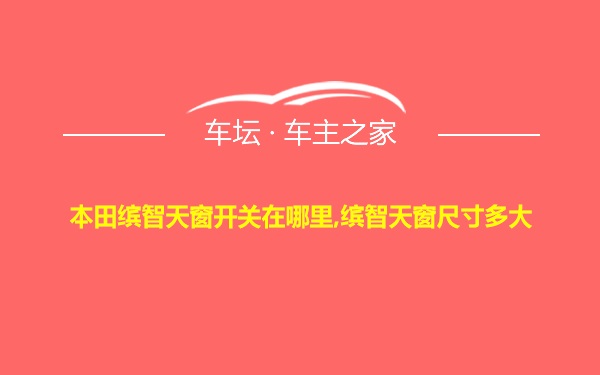 车坛 · 车主之家

本田缤智天窗开关在哪里,缤智天窗尺寸多大